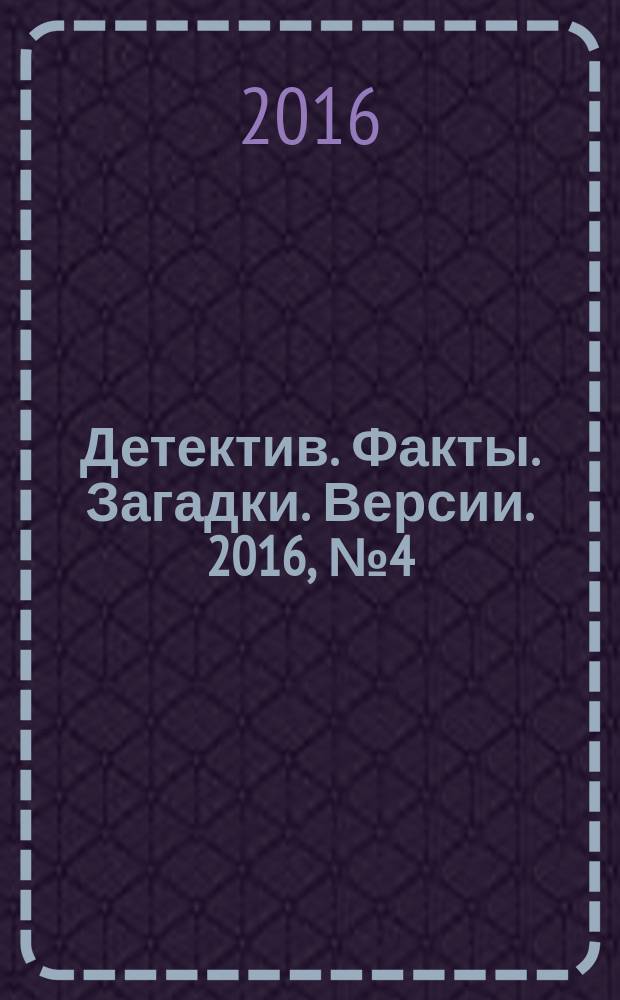 2016

Детектив. Факты. Загадки. Версии. 2016, №4